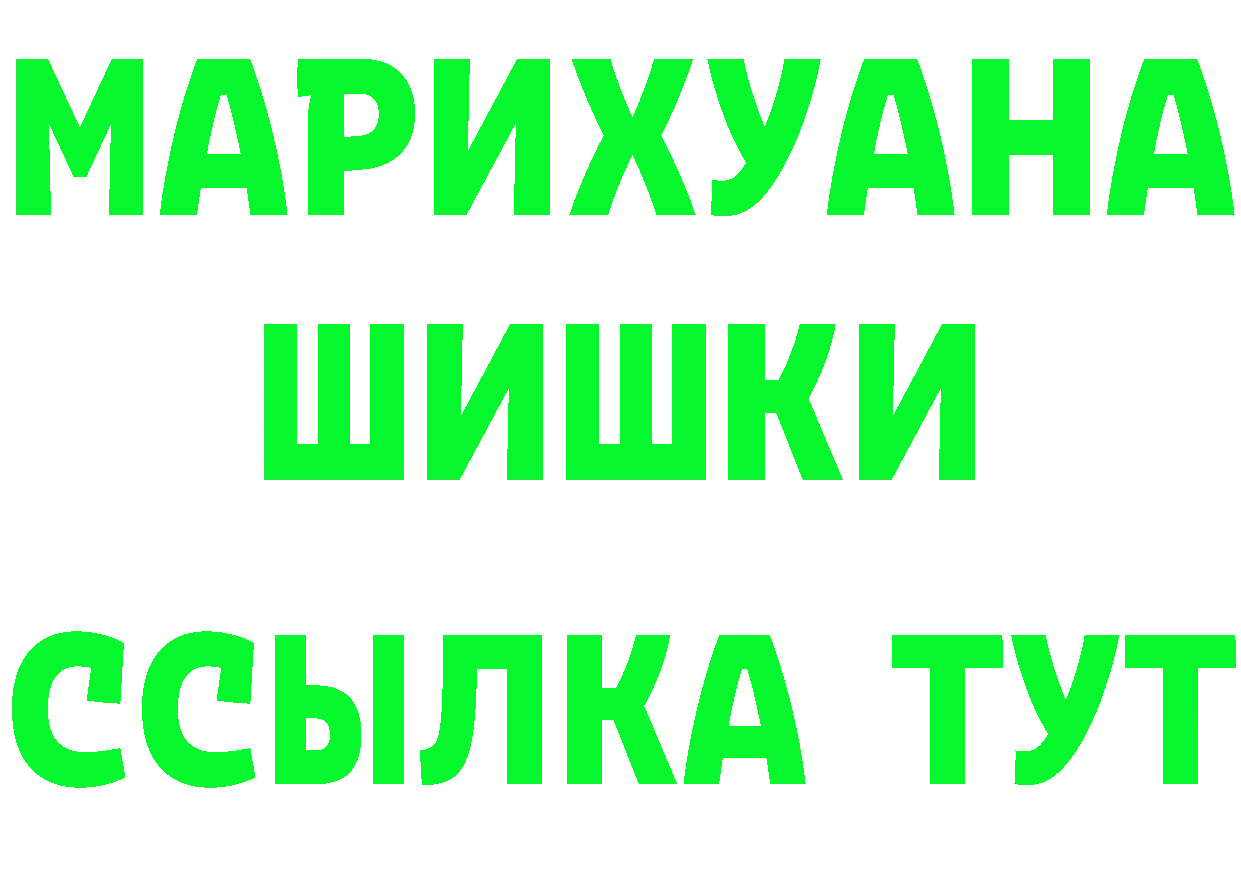 МАРИХУАНА
ШИШКИ
ССЫЛКА ТУТ